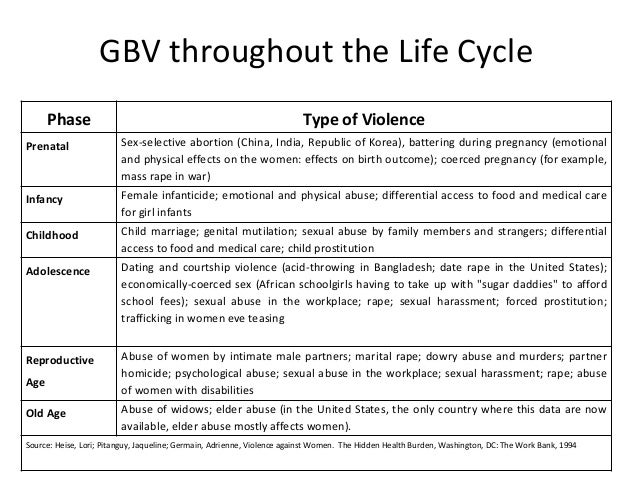 GBV throughout the Life Cycle

| Phase | Type of Violence |
|---|---|
| Prenatal | Sex-selective abortion (China, India, Republic of Korea), battering during pregnancy (emotional and physical effects on the women: effects on birth outcome); coerced pregnancy (for example, mass rape in war) |
| Infancy | Female infanticide; emotional and physical abuse; differential access to food and medical care for girl infants |
| Childhood | Child marriage; genital mutilation; sexual abuse by family members and strangers; differential access to food and medical care; child prostitution |
| Adolescence | Dating and courtship violence (acid-throwing in Bangladesh; date rape in the United States); economically-coerced sex (African schoolgirls having to take up with "sugar daddies" to afford school fees); sexual abuse in the workplace; rape; sexual harassment; forced prostitution; trafficking in women eve teasing |
| Reproductive Age | Abuse of women by intimate male partners; marital rape; dowry abuse and murders; partner homicide; psychological abuse; sexual abuse in the workplace; sexual harassment; rape; abuse of women with disabilities |
| Old Age | Abuse of widows; elder abuse (in the United States, the only country where this data are now available, elder abuse mostly affects women). |

Source: Heise, Lori; Pitanguy, Jaqueline; Germain, Adrienne, Violence against Women. The Hidden Health Burden, Washington, DC: The Work Bank, 1994